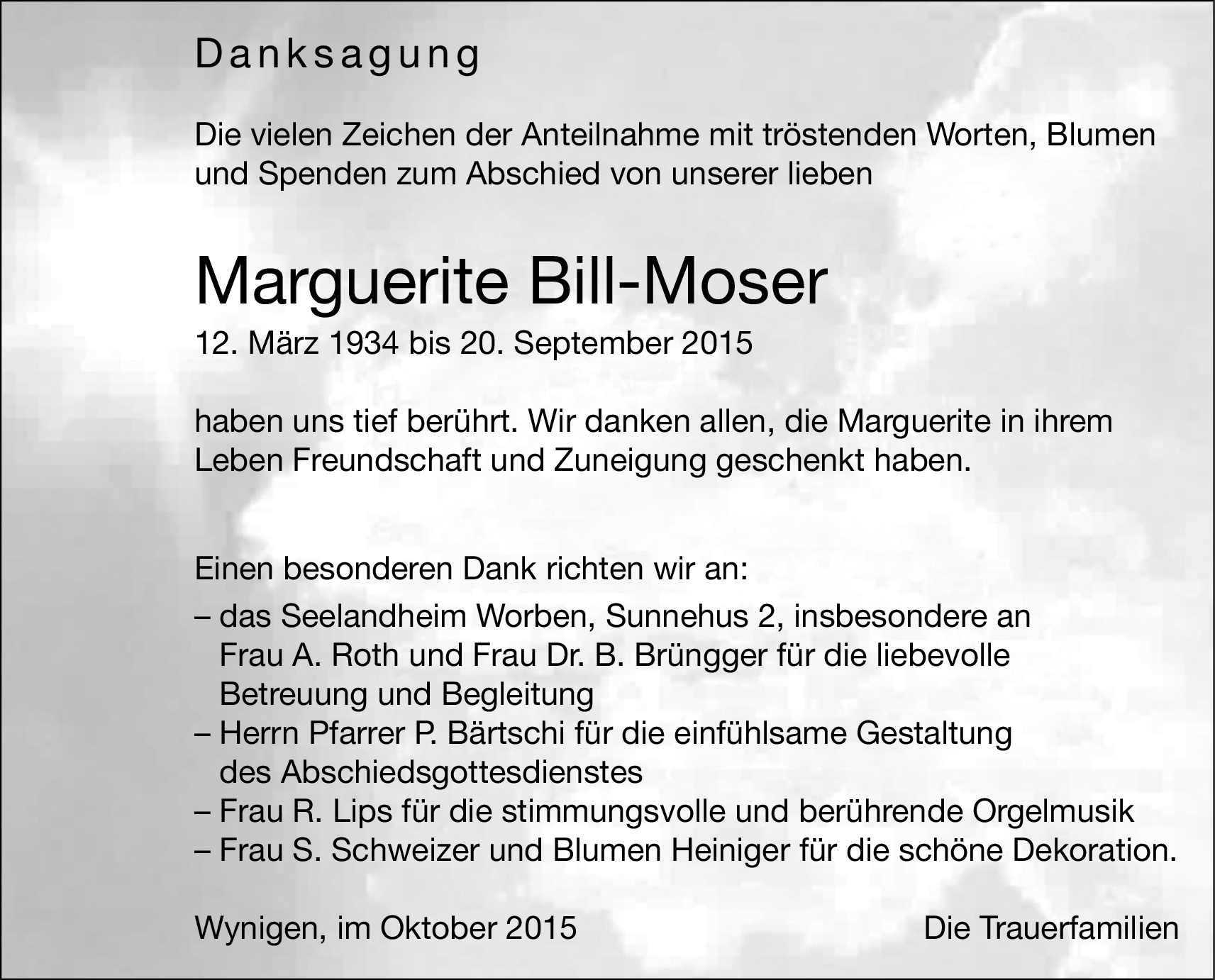 Danksagung

Die vielen Zeichen der Anteilnahme mit tröstenden Worten, Blumen und Spenden zum Abschied von unserer lieben

Marguerite Bill-Moser
12. März 1934 bis 20. September 2015

haben uns tief berührt. Wir danken allen, die Marguerite in ihrem Leben Freundschaft und Zuneigung geschenkt haben.

Einen besonderen Dank richten wir an:
– das Seelandheim Worben, Sunnehus 2, insbesondere an Frau A. Roth und Frau Dr. B. Brüngger für die liebevolle Betreuung und Begleitung
– Herrn Pfarrer P. Bärtschi für die einfühlsame Gestaltung des Abschiedsgottesdienstes
– Frau R. Lips für die stimmungsvolle und berührende Orgelmusik
– Frau S. Schweizer und Blumen Heiniger für die schöne Dekoration.

Wynigen, im Oktober 2015

Die Trauerfamilien